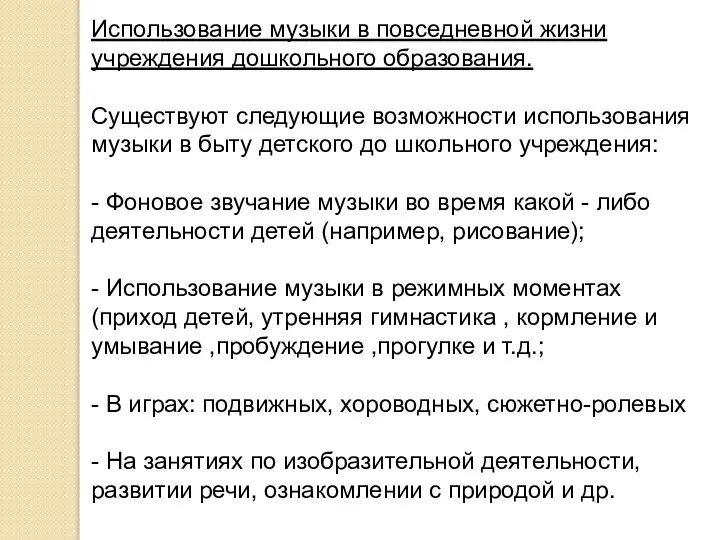 Использование музыки в повседневной жизни учреждения дошкольного образования.

Существуют следующие возможности использования музыки в быту детского до школьного учреждения:

- Фоновое звучание музыки во время какой - либо деятельности детей (например, рисование);

- Использование музыки в режимных моментах (приход детей, утренняя гимнастика , кормление и умывание ,пробуждение ,прогулке и т.д.;

- В играх: подвижных, хороводных, сюжетно-ролевых

- На занятиях по изобразительной деятельности, развитии речи, ознакомлении с природой и др.